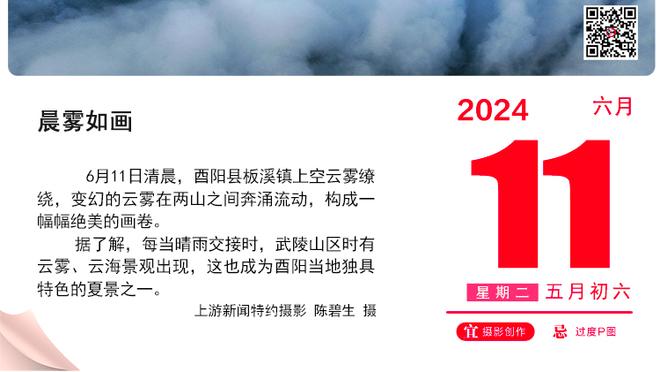 晨雾如画

6月11日清晨，酉阳县板溪镇上空云雾缭绕，变幻的云雾在两山之间奔涌流动，构成一幅幅绝美的画卷。

据了解，每当晴雨交接时，武陵山区时有云雾、云海景观出现，这也成为酉阳当地独具特色的夏景之一。

上游新闻特约摄影 陈碧生 摄

2024 六月

11

星期二 五月初六

宜 摄影创作 忌 过度P图